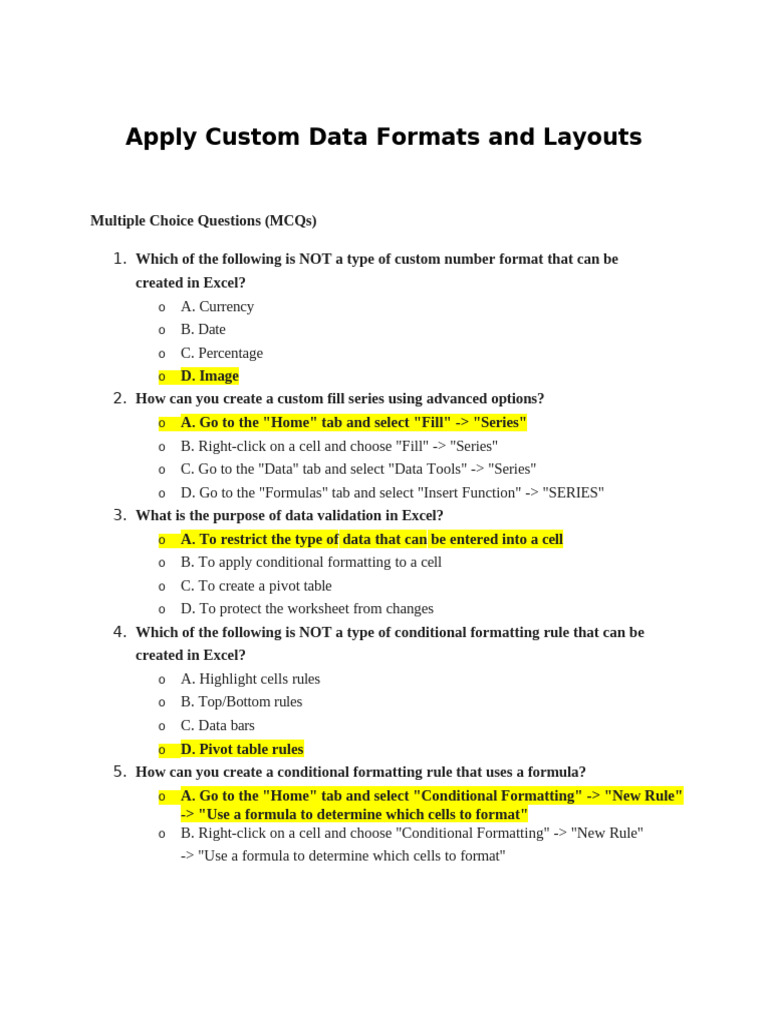 Apply Custom Data Formats and Layouts

Multiple Choice Questions (MCQs)

1. Which of the following is NOT a type of custom number format that can be created in Excel?
o A. Currency
o B. Date
o C. Percentage
o D. Image

2. How can you create a custom fill series using advanced options?
o A. Go to the "Home" tab and select "Fill" -> "Series"
o B. Right-click on a cell and choose "Fill" -> "Series"
o C. Go to the "Data" tab and select "Data Tools" -> "Series"
o D. Go to the "Formulas" tab and select "Insert Function" -> "SERIES"

3. What is the purpose of data validation in Excel?
o A. To restrict the type of data that can be entered into a cell
o B. To apply conditional formatting to a cell
o C. To create a pivot table
o D. To protect the worksheet from changes

4. Which of the following is NOT a type of conditional formatting rule that can be created in Excel?
o A. Highlight cells rules
o B. Top/Bottom rules
o C. Data bars
o D. Pivot table rules

5. How can you create a conditional formatting rule that uses a formula?
o A. Go to the "Home" tab and select "Conditional Formatting" -> "New Rule" -> "Use a formula to determine which cells to format"
o B. Right-click on a cell and choose "Conditional Formatting" -> "New Rule" -> "Use a formula to determine which cells to format"